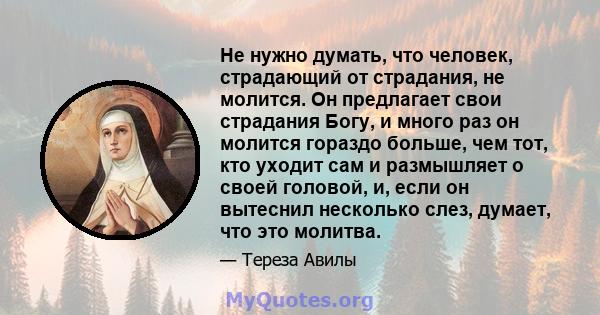 Не нужно думать, что человек, страдающий от страдания, не молится. Он предлагает свои страдания Богу, и много раз он молится гораздо больше, чем тот, кто уходит сам и размышляет о своей головой, и, если он вытеснил несколько слез, думает, что это молитва.

— Тереза Авилы

MyQuotes.org